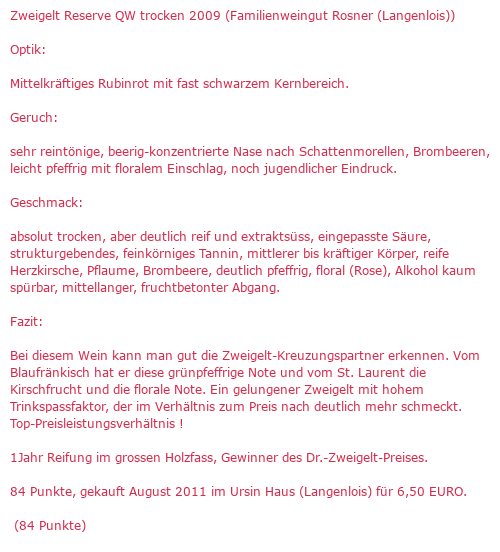 Zweigelt Reserve QW trocken 2009 (Familienweingut Rosner (Langenlois))

Optik:

Mittelkräftiges Rubinrot mit fast schwarzem Kernbereich.

Geruch:

sehr reintönige, beerig-konzentrierte Nase nach Schattenmorellen, Brombeeren, leicht pfeffrig mit floralem Einschlag, noch jugendlicher Eindruck.

Geschmack:

absolut trocken, aber deutlich reif und extraktsüss, eingepasste Säure, strukturgebendes, feinkörniges Tannin, mittlerer bis kräftiger Körper, reife Herzkirsche, Pflaume, Brombeere, deutlich pfeffrig, floral (Rose), Alkohol kaum spürbar, mittellanger, fruchtbetonter Abgang.

Fazit:

Bei diesem Wein kann man gut die Zweigelt-Kreuzungspartner erkennen. Vom Blaufränkisch hat er diese grünpfeffrige Note und vom St. Laurent die Kirschfrucht und die florale Note. Ein gelungener Zweigelt mit hohem Trinkspassfaktor, der im Verhältnis zum Preis nach deutlich mehr schmeckt. Top-Preisleistungsverhältnis !

1Jahr Reifung im grossen Holzfass, Gewinner des Dr.-Zweigelt-Preises.

84 Punkte, gekauft August 2011 im Ursin Haus (Langenlois) für 6,50 EURO.

(84 Punkte)